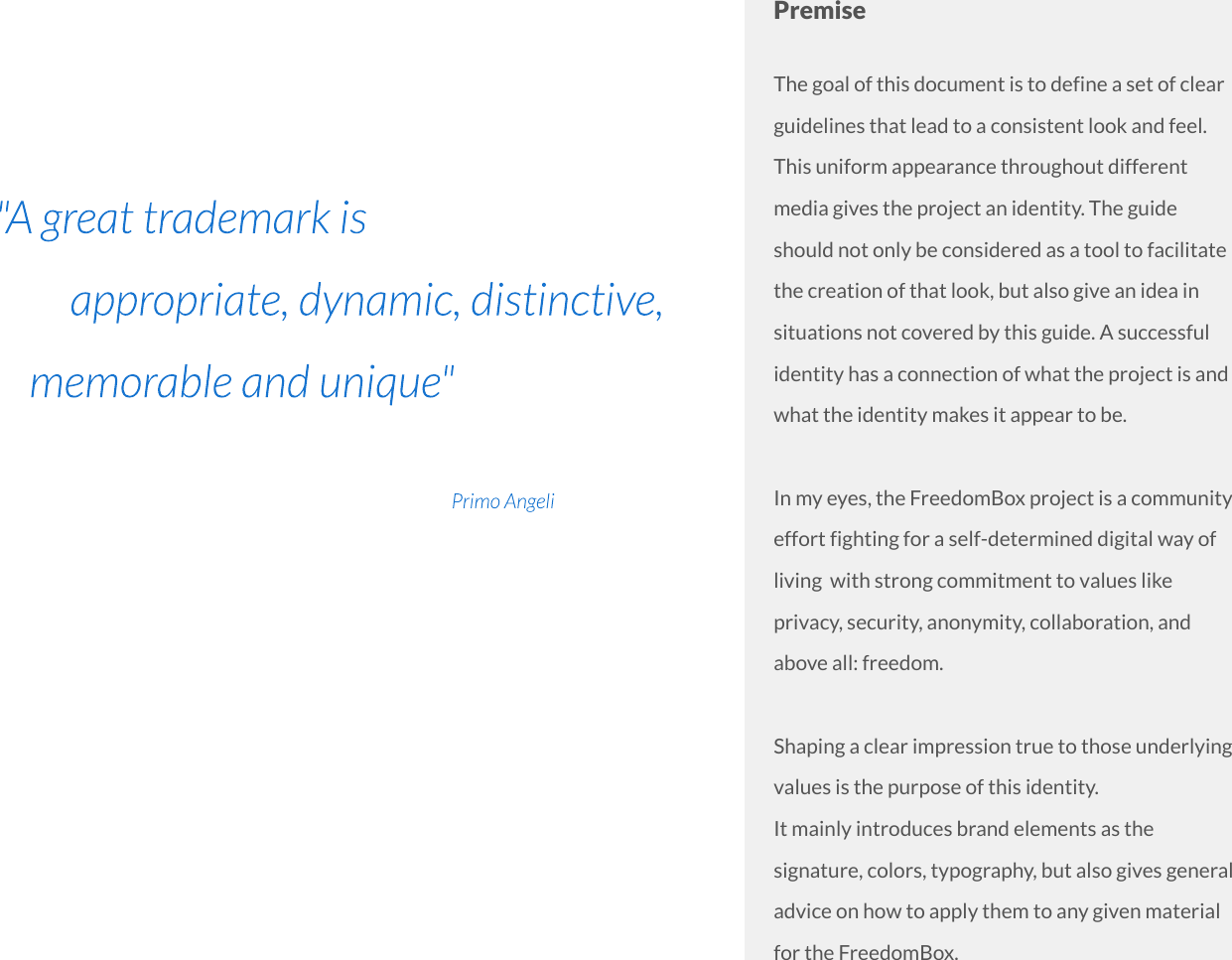 "A great trademark is appropriate, dynamic, distinctive, memorable and unique"

Primo Angeli

Premise

The goal of this document is to define a set of clear guidelines that lead to a consistent look and feel. This uniform appearance throughout different media gives the project an identity. The guide should not only be considered as a tool to facilitate the creation of that look, but also give an idea in situations not covered by this guide. A successful identity has a connection of what the project is and what the identity makes it appear to be.

In my eyes, the FreedomBox project is a community effort fighting for a self-determined digital way of living  with strong commitment to values like privacy, security, anonymity, collaboration, and above all: freedom.

Shaping a clear impression true to those underlying values is the purpose of this identity.
It mainly introduces brand elements as the signature, colors, typography, but also gives general advice on how to apply them to any given material for the FreedomBox.